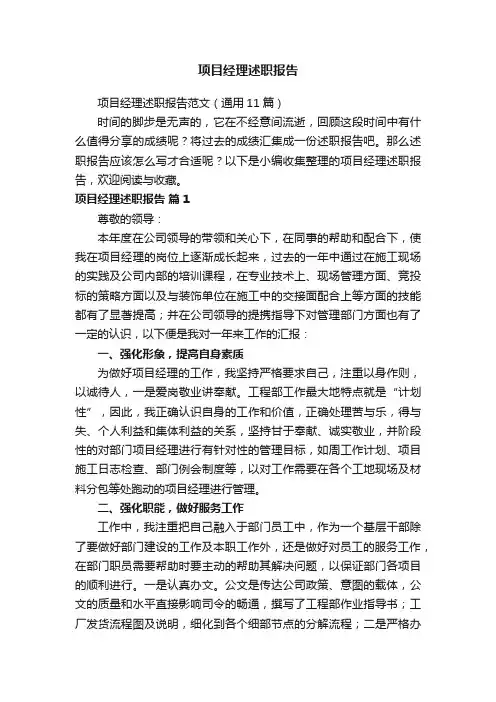 项目经理述职报告

项目经理述职报告范文（通用11篇）

时间的脚步是无声的，它在不经意间流逝，回顾这段时间中有什么值得分享的成绩呢？将过去的成绩汇集成一份述职报告吧。那么述职报告应该怎么写才合适呢？以下是小编收集整理的项目经理述职报告，欢迎阅读与收藏。

项目经理述职报告 篇1

尊敬的领导：

本年度在公司领导的带领和关心下，在同事的帮助和配合下，使我在项目经理的岗位上逐渐成长起来，过去的一年中通过在施工现场的实践及公司内部的培训课程，在专业技术上、现场管理方面、竞投标的策略方面以及与装饰单位在施工中的交接面配合上等方面的技能都有了显著提高；并在公司领导的提携指导下对管理部门方面也有了一定的认识，以下便是我对一年来工作的汇报：

一、强化形象，提高自身素质

为做好项目经理的工作，我坚持严格要求自己，注重以身作则，以诚待人，一是爱岗敬业讲奉献。工程部工作最大地特点就是“计划性”，因此，我正确认识自身的工作和价值，正确处理苦与乐，得与失、个人利益和集体利益的关系，坚持甘于奉献、诚实敬业，并阶段性的对部门项目经理进行有针对性的管理目标，如周工作计划、项目施工日志检查、部门例会制度等，以对工作需要在各个工地现场及材料分包等处跑动的项目经理进行管理。

二、强化职能，做好服务工作

工作中，我注重把自己融入于部门员工中，作为一个基层干部除了要做好部门建设的工作及本职工作外，还是做好对员工的服务工作，在部门职员需要帮助时要主动的帮助其解决问题，以保证部门各项目的顺利进行。一是认真办文。公文是传达公司政策、意图的载体，公文的质量和水平直接影响司令的畅通，撰写了工程部作业指导书；工厂发货流程图及说明，细化到各个细部节点的分解流程；二是严格办